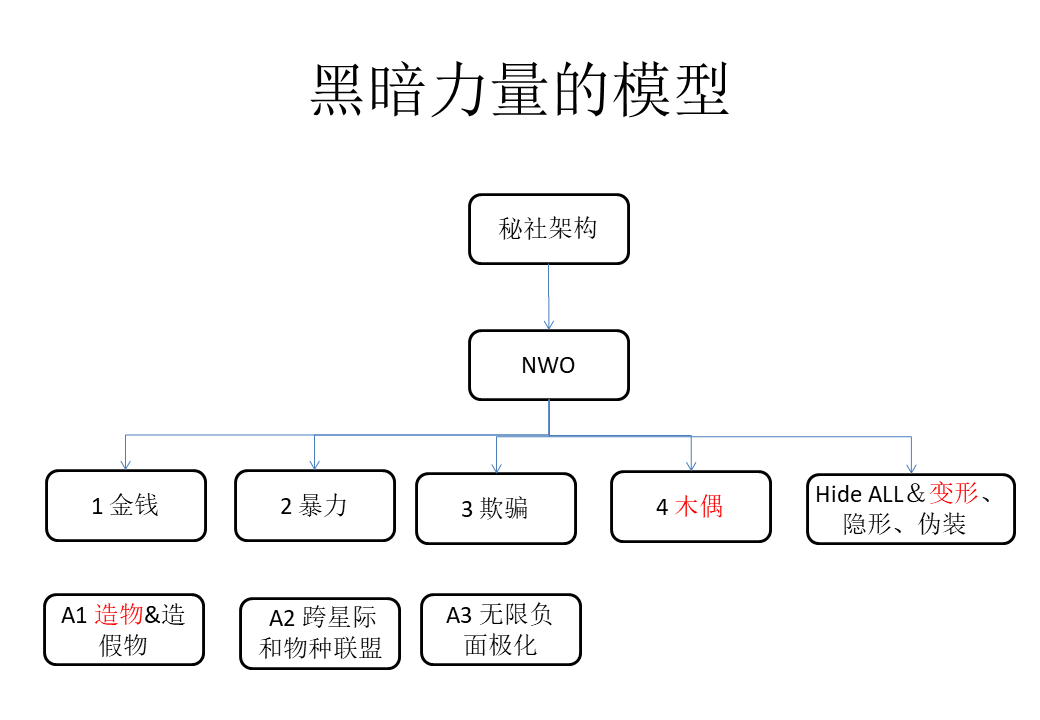 黑暗力量的模型

秘社架构

NWO

1 金钱

2 暴力

3 欺骗

4 木偶

Hide ALL＆变形、隐形、伪装

A1 造物&造假物

A2 跨星际和物种联盟

A3 无限负面极化